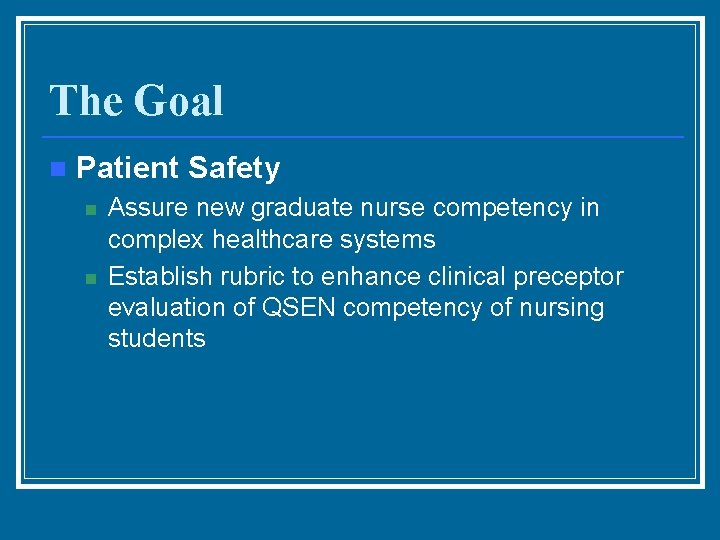 The Goal

Patient Safety

Assure new graduate nurse competency in complex healthcare systems

Establish rubric to enhance clinical preceptor evaluation of QSEN competency of nursing students